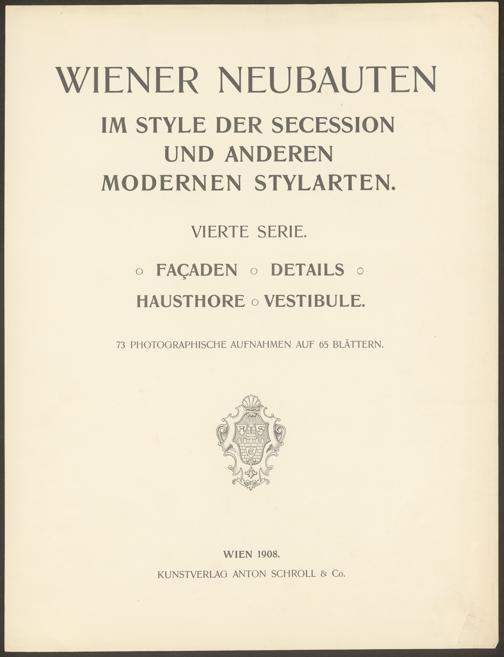 WIENER NEUBAUTEN

IM STYLE DER SECESSION UND ANDEREN MODERNEN STYLARTEN.

VIERTE SERIE.

○ FAÇADEN ○ DETAILS ○ HAUSTHORE ○ VESTIBULE.

73 PHOTOGRAPHISCHE AUFNAHMEN AUF 65 BLÄTTERN.

WIEN 1908.

KUNSTVERLAG ANTON SCHROLL & Co.